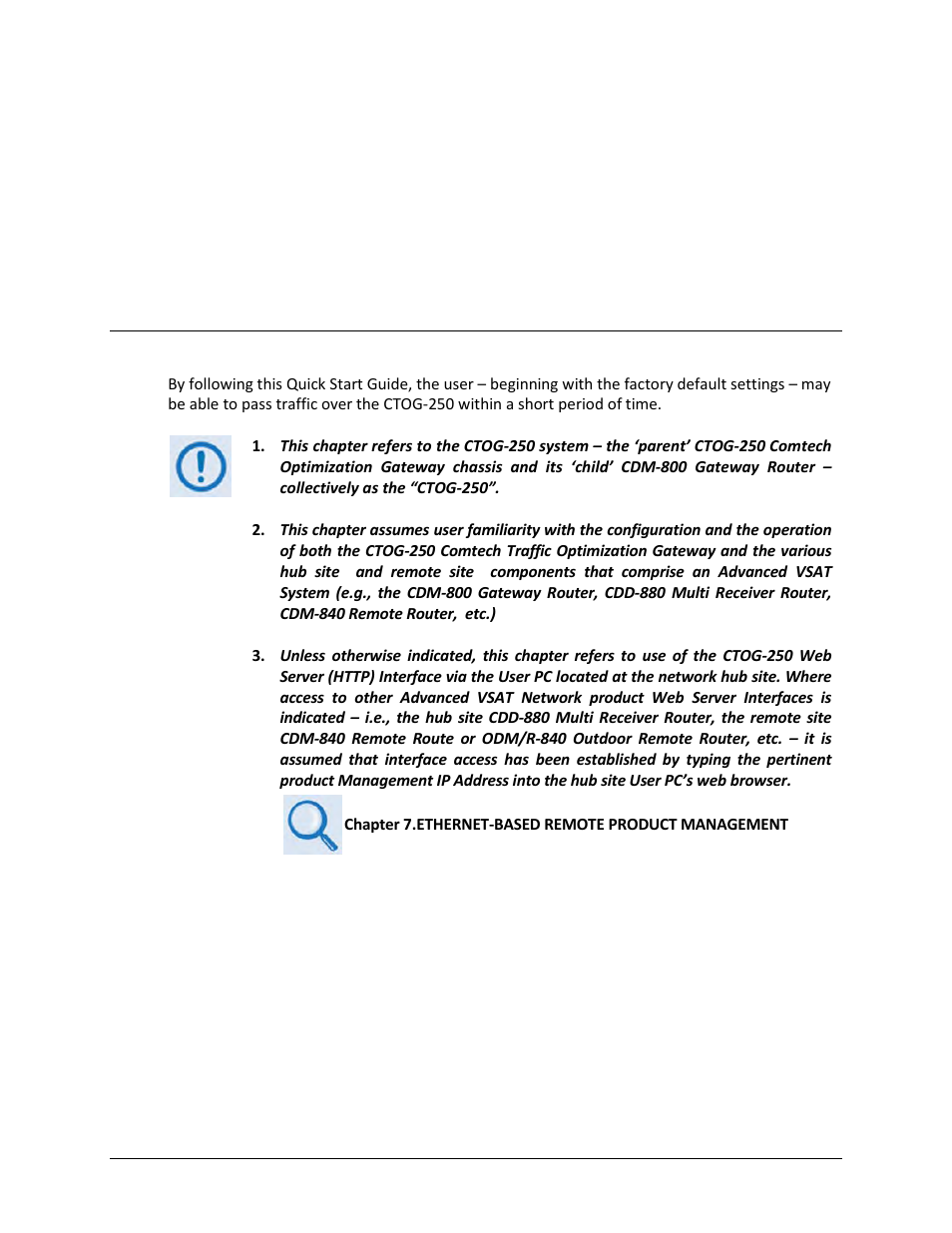 By following this Quick Start Guide, the user – beginning with the factory default settings – may be able to pass traffic over the CTOG-250 within a short period of time.

1. This chapter refers to the CTOG-250 system – the 'parent' CTOG-250 Comtech Optimization Gateway chassis and its 'child' CDM-800 Gateway Router – collectively as the "CTOG-250".

2. This chapter assumes user familiarity with the configuration and the operation of both the CTOG-250 Comtech Traffic Optimization Gateway and the various hub site and remote site components that comprise an Advanced VSAT System (e.g., the CDM-800 Gateway Router, CDD-880 Multi Receiver Router, CDM-840 Remote Router, etc.)

3. Unless otherwise indicated, this chapter refers to use of the CTOG-250 Web Server (HTTP) Interface via the User PC located at the network hub site. Where access to other Advanced VSAT Network product Web Server Interfaces is indicated – i.e., the hub site CDD-880 Multi Receiver Router, the remote site CDM-840 Remote Route or ODM/R-840 Outdoor Remote Router, etc. – it is assumed that interface access has been established by typing the pertinent product Management IP Address into the hub site User PC's web browser.

Chapter 7.ETHERNET-BASED REMOTE PRODUCT MANAGEMENT